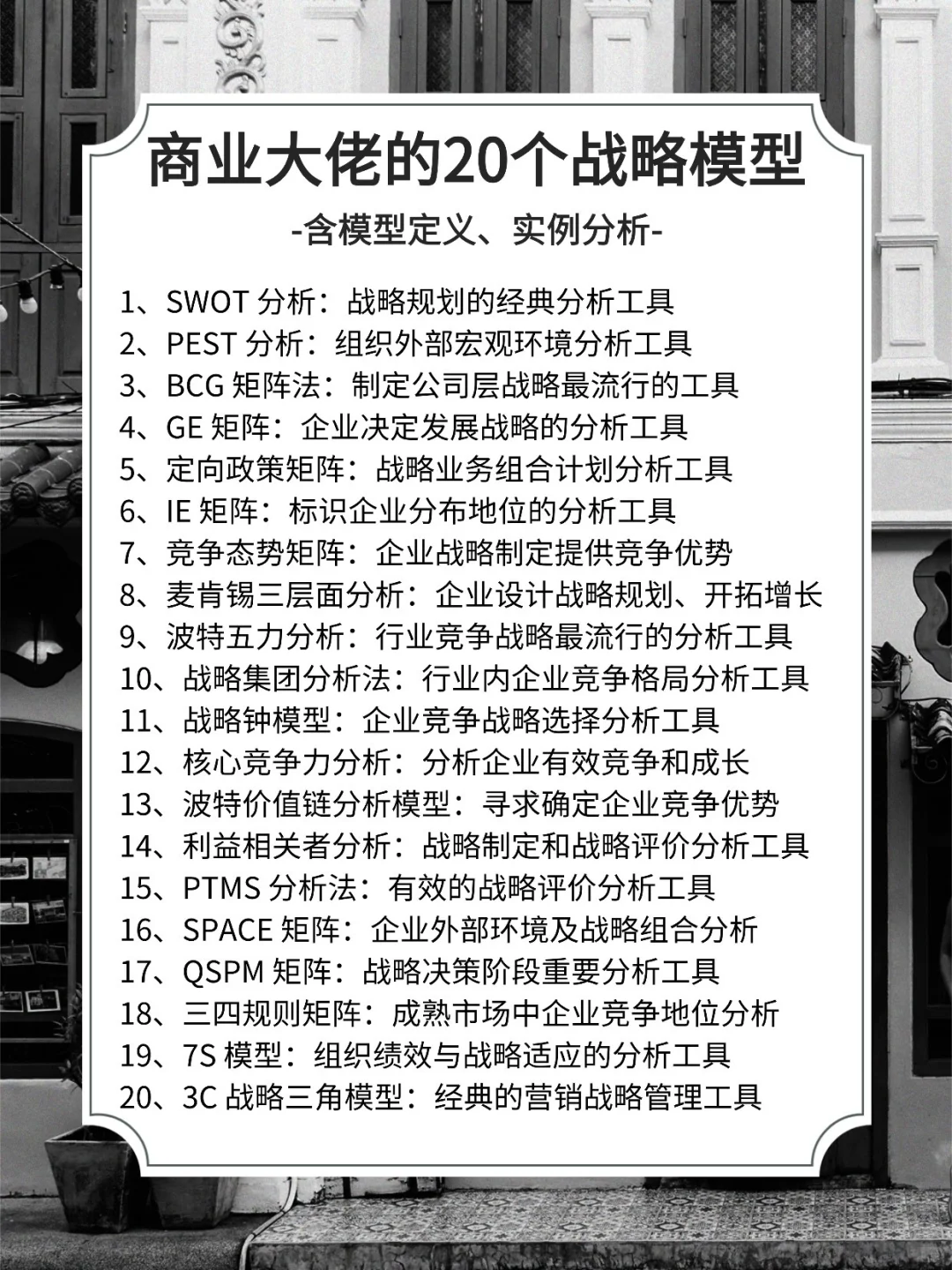 商业大佬的20个战略模型

-含模型定义、实例分析-

1、SWOT 分析：战略规划的经典分析工具
2、PEST 分析：组织外部宏观环境分析工具
3、BCG 矩阵法：制定公司层战略最流行的工具
4、GE 矩阵：企业决定发展战略的分析工具
5、定向政策矩阵：战略业务组合计划分析工具
6、IE 矩阵：标识企业分布地位的分析工具
7、竞争态势矩阵：企业战略制定提供竞争优势
8、麦肯锡三层面分析：企业设计战略规划、开拓增长
9、波特五力分析：行业竞争战略最流行的分析工具
10、战略集团分析法：行业内企业竞争格局分析工具
11、战略钟模型：企业竞争战略选择分析工具
12、核心竞争力分析：分析企业有效竞争和成长
13、波特价值链分析模型：寻求确定企业竞争优势
14、利益相关者分析：战略制定和战略评价分析工具
15、PTMS 分析法：有效的战略评价分析工具
16、SPACE 矩阵：企业外部环境及战略组合分析
17、QSPM 矩阵：战略决策阶段重要分析工具
18、三四规则矩阵：成熟市场中企业竞争地位分析
19、7S 模型：组织绩效与战略适应的分析工具
20、3C 战略三角模型：经典的营销战略管理工具